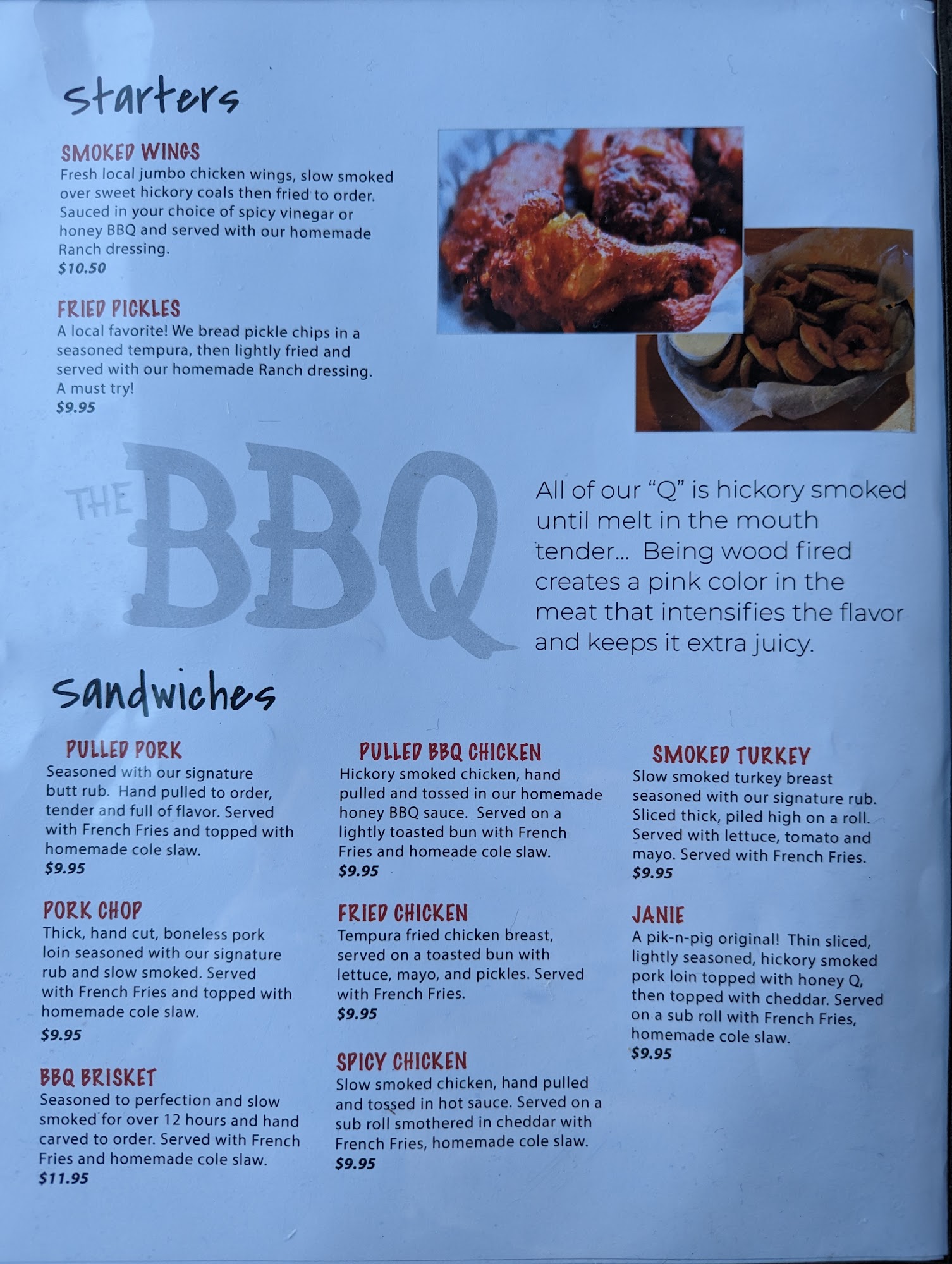 starters

SMOKED WINGS
Fresh local jumbo chicken wings, slow smoked over sweet hickory coals then fried to order. Sauced in your choice of spicy vinegar or honey BBQ and served with our homemade Ranch dressing.
$10.50

FRIED PICKLES
A local favorite! We bread pickle chips in a seasoned tempura, then lightly fried and served with our homemade Ranch dressing. A must try!
$9.95

THE BBQ

All of our "Q" is hickory smoked until melt in the mouth tender... Being wood fired creates a pink color in the meat that intensifies the flavor and keeps it extra juicy.

sandwiches

PULLED PORK
Seasoned with our signature butt rub. Hand pulled to order, tender and full of flavor. Served with French Fries and topped with homemade cole slaw.
$9.95

PORK CHOP
Thick, hand cut, boneless pork loin seasoned with our signature rub and slow smoked. Served with French Fries and topped with homemade cole slaw.
$9.95

BBQ BRISKET
Seasoned to perfection and slow smoked for over 12 hours and hand carved to order. Served with French Fries and homemade cole slaw.
$11.95

PULLED BBQ CHICKEN
Hickory smoked chicken, hand pulled and tossed in our homemade honey BBQ sauce. Served on a lightly toasted bun with French Fries and homeade cole slaw.
$9.95

FRIED CHICKEN
Tempura fried chicken breast, served on a toasted bun with lettuce, mayo, and pickles. Served with French Fries.
$9.95

SPICY CHICKEN
Slow smoked chicken, hand pulled and tossed in hot sauce. Served on a sub roll smothered in cheddar with French Fries, homemade cole slaw.
$9.95

SMOKED TURKEY
Slow smoked turkey breast seasoned with our signature rub. Sliced thick, piled high on a roll. Served with lettuce, tomato and mayo. Served with French Fries.
$9.95

JANIE
A pik-n-pig original! Thin sliced, lightly seasoned, hickory smoked pork loin topped with honey Q, then topped with cheddar. Served on a sub roll with French Fries, homemade cole slaw.
$9.95